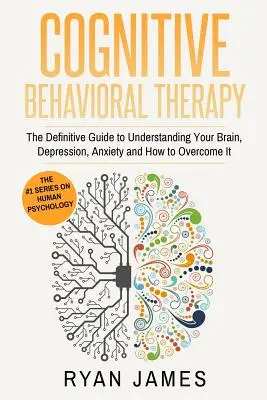 COGNITIVE
BEHAVIORAL THERAPY

The Definitive Guide to Understanding Your Brain, Depression, Anxiety and How to Overcome It

THE #1 SERIES ON HUMAN PSYCHOLOGY

RYAN JAMES